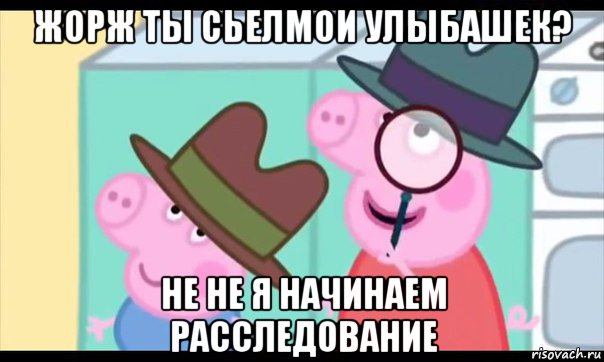 ЖОРЖ ТЫ СЬЕЛМОИ УЛЫБАШЕК?

НЕ НЕ Я НАЧИНАЕМ РАССЛЕДОВАНИЕ

risovach.ru